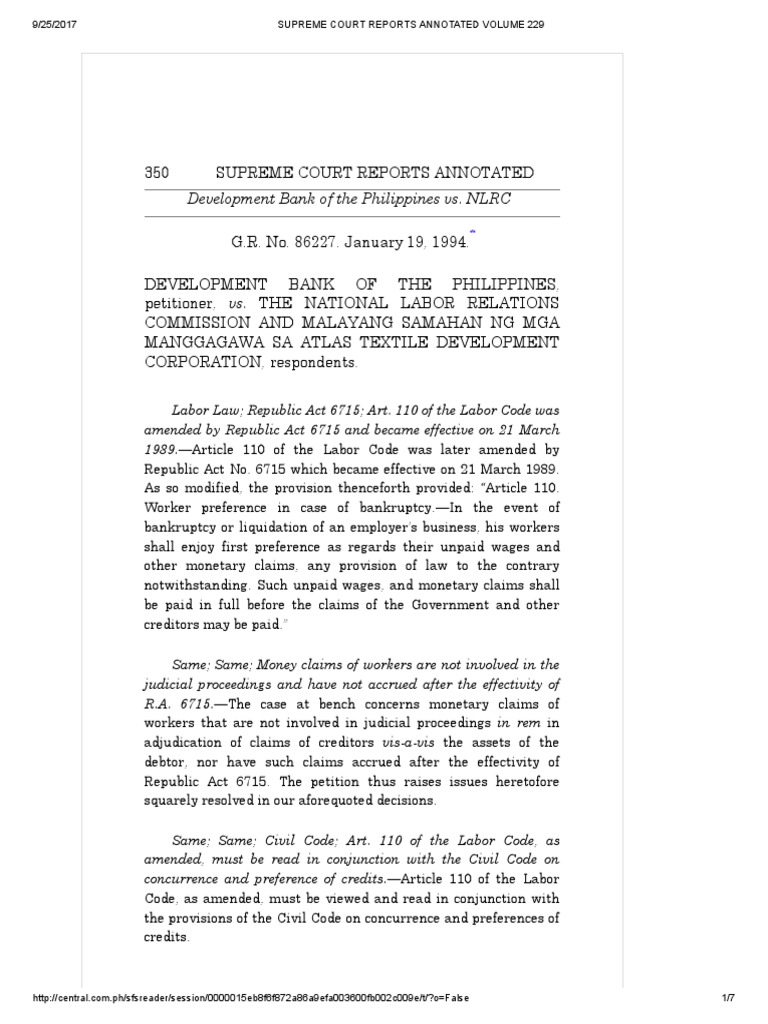 9/25/2017 SUPREME COURT REPORTS ANNOTATED VOLUME 229

350 SUPREME COURT REPORTS ANNOTATED

Development Bank of the Philippines vs. NLRC

G.R. No. 86227. January 19, 1994.*

DEVELOPMENT BANK OF THE PHILIPPINES, petitioner, vs. THE NATIONAL LABOR RELATIONS COMMISSION AND MALAYANG SAMAHAN NG MGA MANGGAGAWA SA ATLAS TEXTILE DEVELOPMENT CORPORATION, respondents.

Labor Law; Republic Act 6715; Art. 110 of the Labor Code was amended by Republic Act 6715 and became effective on 21 March 1989.—Article 110 of the Labor Code was later amended by Republic Act No. 6715 which became effective on 21 March 1989. As so modified, the provision thenceforth provided: "Article 110. Worker preference in case of bankruptcy.—In the event of bankruptcy or liquidation of an employer's business, his workers shall enjoy first preference as regards their unpaid wages and other monetary claims, any provision of law to the contrary notwithstanding. Such unpaid wages, and monetary claims shall be paid in full before the claims of the Government and other creditors may be paid."

Same; Same; Money claims of workers are not involved in the judicial proceedings and have not accrued after the effectivity of R.A. 6715.—The case at bench concerns monetary claims of workers that are not involved in judicial proceedings in rem in adjudication of claims of creditors vis-a-vis the assets of the debtor, nor have such claims accrued after the effectivity of Republic Act 6715. The petition thus raises issues heretofore squarely resolved in our aforequoted decisions.

Same; Same; Civil Code; Art. 110 of the Labor Code, as amended, must be read in conjunction with the Civil Code on concurrence and preference of credits.—Article 110 of the Labor Code, as amended, must be viewed and read in conjunction with the provisions of the Civil Code on concurrence and preferences of credits.

http://central.com.ph/sfsreader/session/0000015eb8f6f872a86a9efa003600fb002c009e/t/?o=False 1/7